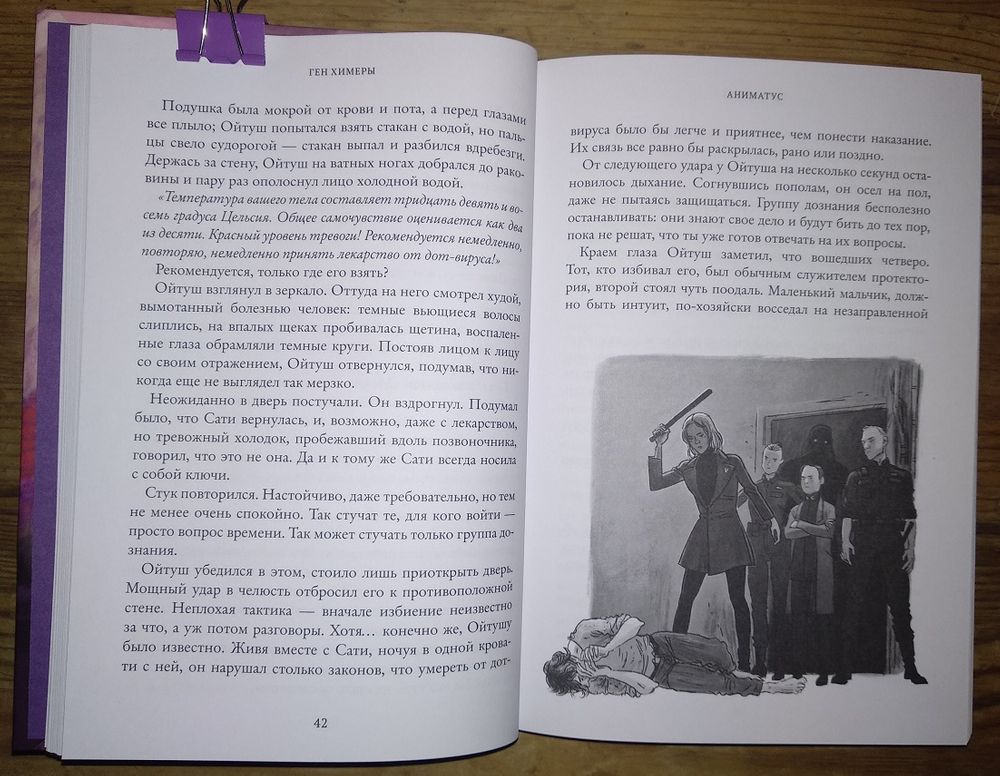 ГЕН ХИМЕРЫ

Подушка была мокрой от крови и пота, а перед глазами все плыло; Ойтуш попытался взять стакан с водой, но пальцы свело судорогой — стакан выпал и разбился вдребезги. Держась за стену, Ойтуш на ватных ногах добрался до раковины и пару раз ополоснул лицо холодной водой.

«Температура вашего тела составляет тридцать девять и восемь градуса Цельсия. Общее самочувствие оценивается как два из десяти. Красный уровень тревоги! Рекомендуется немедленно, повторяю, немедленно принять лекарство от дот-вируса!»

Рекомендуется, только где его взять?

Ойтуш взглянул в зеркало. Оттуда на него смотрел худой, вымотанный болезнью человек: темные вьющиеся волосы слиплись, на впалых щеках пробивалась щетина, воспаленные глаза обрамляли темные круги. Постояв лицом к лицу со своим отражением, Ойтуш отвернулся, подумав, что никогда еще не выглядел так мерзко.

Неожиданно в дверь постучали. Он вздрогнул. Подумал было, что Сати вернулась, и, возможно, даже с лекарством, но тревожный холодок, пробежавший вдоль позвоночника, говорил, что это не она. Да и к тому же Сати всегда носила с собой ключи.

Стук повторился. Настойчиво, даже требовательно, но тем не менее очень спокойно. Так стучат те, для кого войти — просто вопрос времени. Так может стучать только группа дознания.

Ойтуш убедился в этом, стоило лишь приоткрыть дверь. Мощный удар в челюсть отбросил его к противоположной стене. Неплохая тактика — вначале избиение неизвестно за что, а уж потом разговоры. Хотя... конечно же, Ойтушу было известно. Живя вместе с Сати, ночуя в одной кровати с ней, он нарушал столько законов, что умереть от дот-

42

АНИМАТУС

вируса было бы легче и приятнее, чем понести наказание. Их связь все равно бы раскрылась, рано или поздно.

От следующего удара у Ойтуша на несколько секунд остановилось дыхание. Согнувшись пополам, он осел на пол, даже не пытаясь защищаться. Группу дознания бесполезно останавливать: они знают свое дело и будут бить до тех пор, пока не решат, что ты уже готов отвечать на их вопросы.

Краем глаза Ойтуш заметил, что вошедших четверо. Тот, кто избивал его, был обычным служителем протектория, второй стоял чуть поодаль. Маленький мальчик, должно быть интуит, по-хозяйски восседал на незаправленной